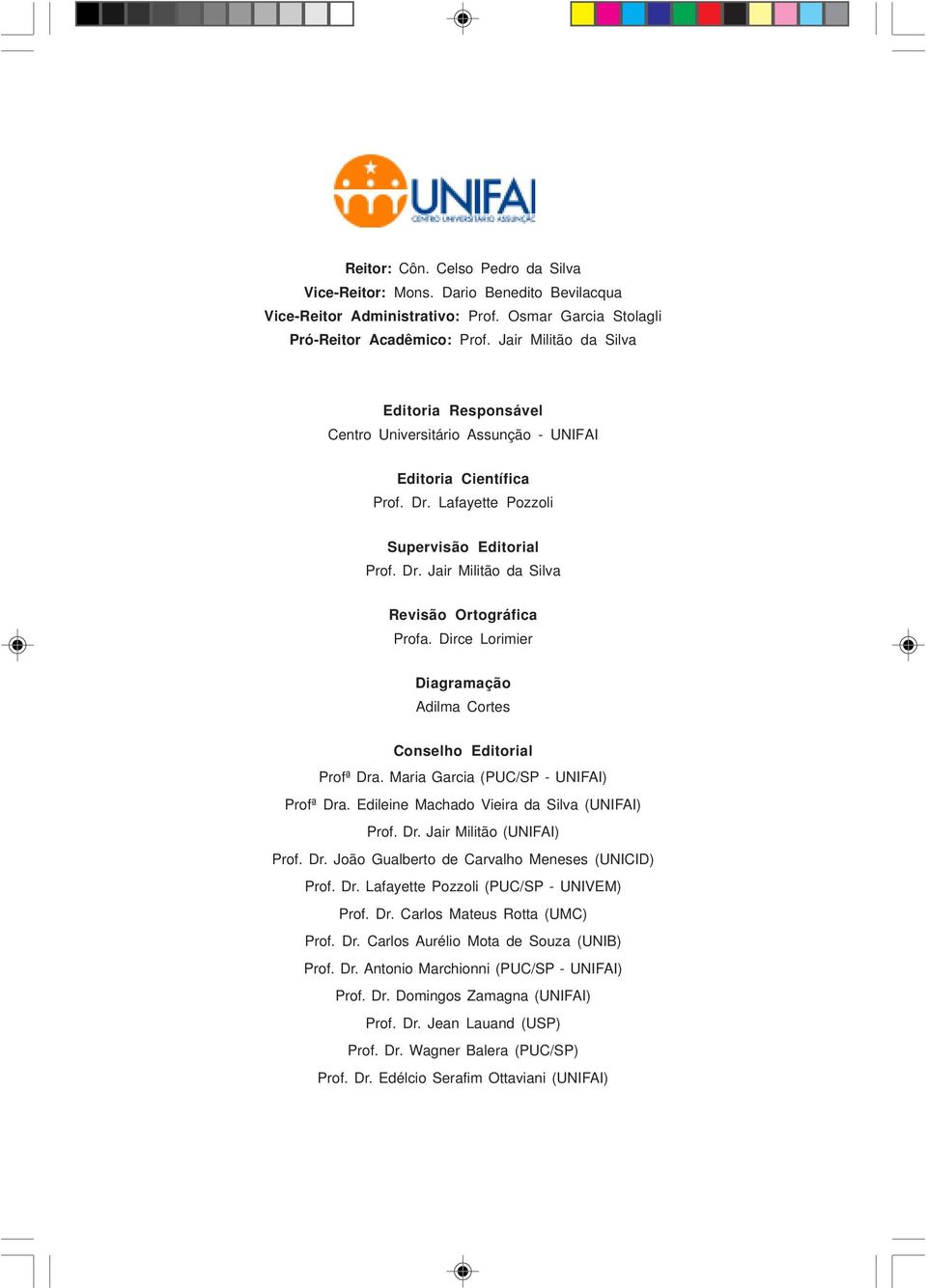 UNIFAI
CENTRO UNIVERSITÁRIO ASSUNÇÃO

Reitor: Côn. Celso Pedro da Silva
Vice-Reitor: Mons. Dario Benedito Bevilacqua
Vice-Reitor Administrativo: Prof. Osmar Garcia Stolagli
Pró-Reitor Acadêmico: Prof. Jair Militão da Silva

Editoria Responsável
Centro Universitário Assunção - UNIFAI

Editoria Científica
Prof. Dr. Lafayette Pozzoli

Supervisão Editorial
Prof. Dr. Jair Militão da Silva

Revisão Ortográfica
Profa. Dirce Lorimier

Diagramação
Adilma Cortes

Conselho Editorial
Profª Dra. Maria Garcia (PUC/SP - UNIFAI)
Profª Dra. Edileine Machado Vieira da Silva (UNIFAI)
Prof. Dr. Jair Militão (UNIFAI)
Prof. Dr. João Gualberto de Carvalho Meneses (UNICID)
Prof. Dr. Lafayette Pozzoli (PUC/SP - UNIVEM)
Prof. Dr. Carlos Mateus Rotta (UMC)
Prof. Dr. Carlos Aurélio Mota de Souza (UNIB)
Prof. Dr. Antonio Marchionni (PUC/SP - UNIFAI)
Prof. Dr. Domingos Zamagna (UNIFAI)
Prof. Dr. Jean Lauand (USP)
Prof. Dr. Wagner Balera (PUC/SP)
Prof. Dr. Edélcio Serafim Ottaviani (UNIFAI)